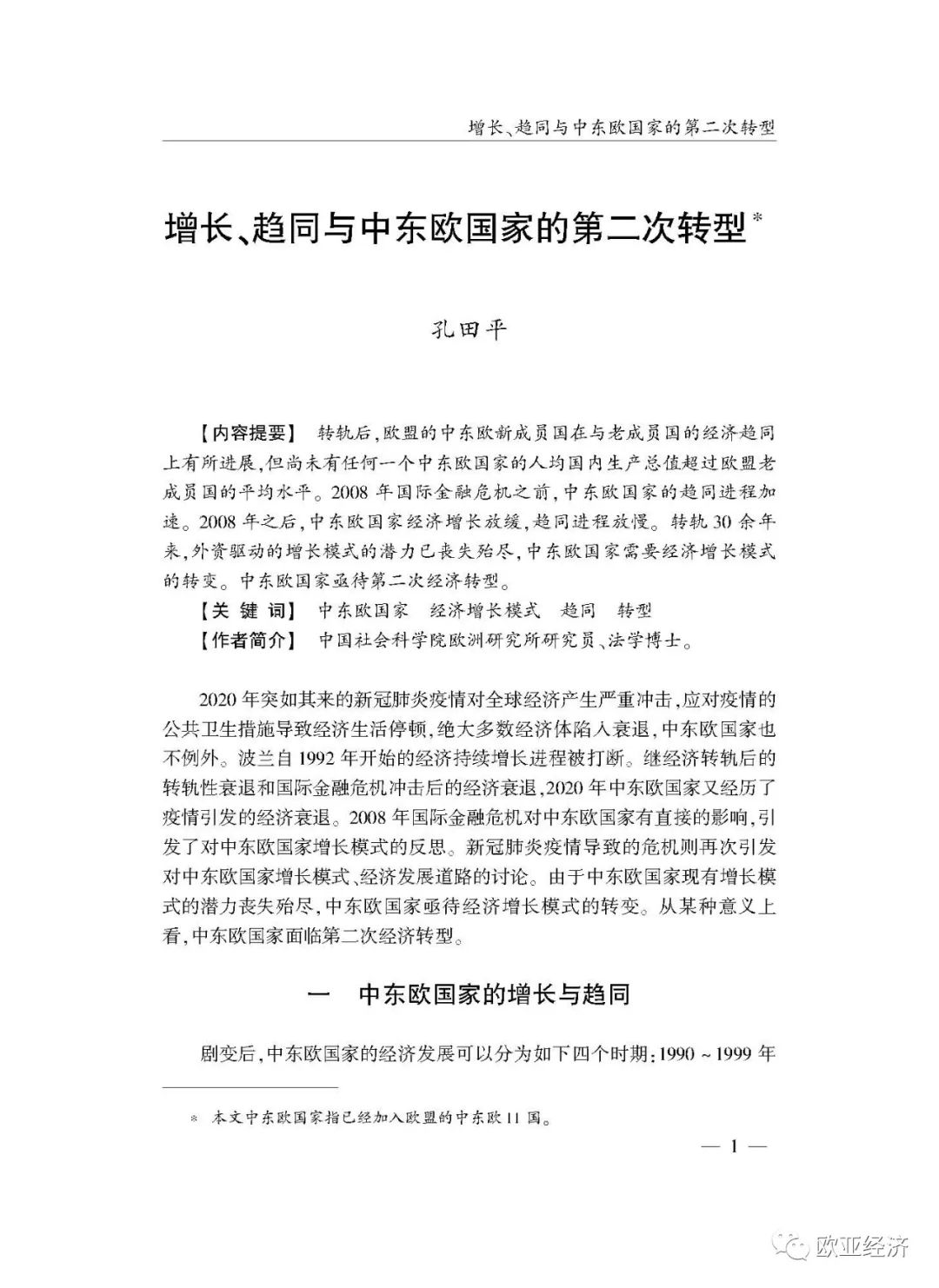 增长、趋同与中东欧国家的第二次转型

增长、趋同与中东欧国家的第二次转型*

孔田平

【内容提要】 转轨后，欧盟的中东欧新成员国在与老成员国的经济趋同上有所进展，但尚未有任何一个中东欧国家的人均国内生产总值超过欧盟老成员国的平均水平。2008 年国际金融危机之前，中东欧国家的趋同进程加速。2008 年之后，中东欧国家经济增长放缓，趋同进程放慢。转轨 30 余年来，外资驱动的增长模式的潜力已丧失殆尽，中东欧国家需要经济增长模式的转变。中东欧国家亟待第二次经济转型。
【关 键 词】 中东欧国家 经济增长模式 趋同 转型
【作者简介】 中国社会科学院欧洲研究所研究员、法学博士。

2020 年突如其来的新冠肺炎疫情对全球经济产生严重冲击，应对疫情的公共卫生措施导致经济生活停顿，绝大多数经济体陷入衰退，中东欧国家也不例外。波兰自 1992 年开始的经济持续增长进程被打断。继经济转轨后的转轨性衰退和国际金融危机冲击后的经济衰退，2020 年中东欧国家又经历了疫情引发的经济衰退。2008 年国际金融危机对中东欧国家有直接的影响，引发了对中东欧国家增长模式的反思。新冠肺炎疫情导致的危机则再次引发对中东欧国家增长模式、经济发展道路的讨论。由于中东欧国家现有增长模式的潜力丧失殆尽，中东欧国家亟待经济增长模式的转变。从某种意义上看，中东欧国家面临第二次经济转型。

一 中东欧国家的增长与趋同

剧变后，中东欧国家的经济发展可以分为如下四个时期：1990 ~ 1999 年

* 本文中东欧国家指已经加入欧盟的中东欧 11 国。

— 1 —

欧亚经济